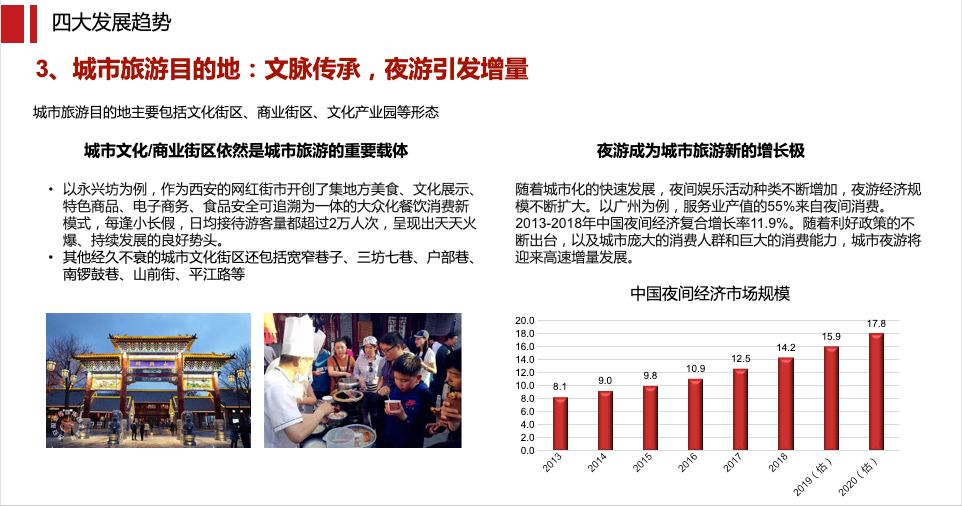 四大发展趋势

3、城市旅游目的地：文脉传承，夜游引发增量

城市旅游目的地主要包括文化街区、商业街区、文化产业园等形态

城市文化/商业街区依然是城市旅游的重要载体

• 以永兴坊为例，作为西安的网红街市开创了集地方美食、文化展示、特色商品、电子商务、食品安全可追溯为一体的大众化餐饮消费新模式，每逢小长假，日均接待游客量都超过2万人次，呈现出天天火爆、持续发展的良好势头。
• 其他经久不衰的城市文化街区还包括宽窄巷子、三坊七巷、户部巷、南锣鼓巷、山前街、平江路等

夜游成为城市旅游新的增长极

随着城市化的快速发展，夜间娱乐活动种类不断增加，夜游经济规模不断扩大。以广州为例，服务业产值的55%来自夜间消费。2013-2018年中国夜间经济复合增长率11.9%。随着利好政策的不断出台，以及城市庞大的消费人群和巨大的消费能力，城市夜游将迎来高速增量发展。

中国夜间经济市场规模

20.0
18.0
16.0
14.0
12.0
10.0
8.0
6.0
4.0
2.0
0.0

8.1
9.0
9.8
10.9
12.5
14.2
15.9
17.8

2013
2014
2015
2016
2017
2018
2019（估）
2020（估）